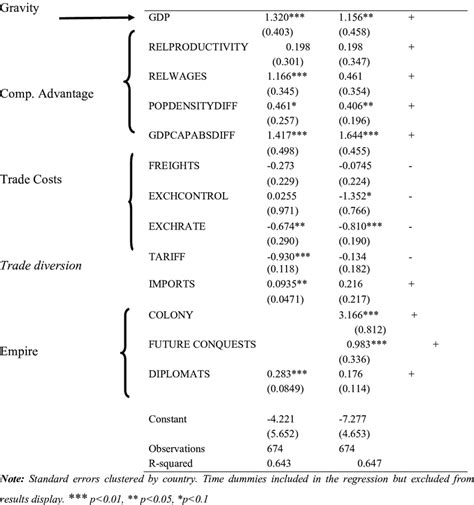 | | | | | |
|---|---|---|---|---|
| Gravity | GDP | 1.320*** | 1.156** | + |
| | | (0.403) | (0.458) | |
| Comp. Advantage | RELPRODUCTIVITY | 0.198 | 0.198 | + |
| | | (0.301) | (0.347) | |
| | RELWAGES | 1.166*** | 0.461 | + |
| | | (0.345) | (0.354) | |
| | POPDENSITYDIFF | 0.461* | 0.406** | + |
| | | (0.257) | (0.196) | |
| | GDPCAPABSDIFF | 1.417*** | 1.644*** | + |
| | | (0.498) | (0.455) | |
| Trade Costs | FREIGHTS | -0.273 | -0.0745 | - |
| | | (0.229) | (0.224) | |
| | EXCHCONTROL | 0.0255 | -1.352* | - |
| | | (0.971) | (0.766) | |
| | EXCHRATE | -0.674** | -0.810*** | - |
| | | (0.290) | (0.190) | |
| Trade diversion | TARIFF | -0.930*** | -0.134 | - |
| | | (0.118) | (0.182) | |
| | IMPORTS | 0.0935** | 0.216 | + |
| | | (0.0471) | (0.217) | |
| Empire | COLONY | | 3.166*** | + |
| | | | (0.812) | |
| | FUTURE CONQUESTS | | 0.983*** | + |
| | | | (0.336) | |
| | DIPLOMATS | 0.283*** | 0.176 | + |
| | | (0.0849) | (0.114) | |
| | Constant | -4.221 | -7.277 | |
| | | (5.652) | (4.653) | |
| | Observations | 674 | 674 | |
| | R-squared | 0.643 | 0.647 | |

Note: Standard errors clustered by country. Time dummies included in the regression but excluded from results display. *** p<0.01, ** p<0.05, *p<0.1